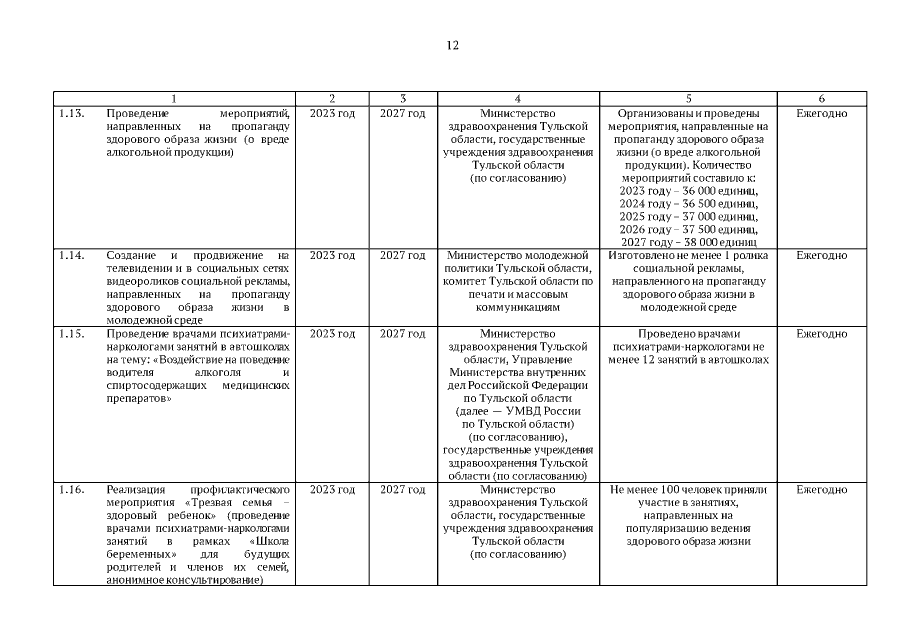 12

| 1 | | 2 | 3 | 4 | 5 | 6 |
|---|---|---|---|---|---|---|
| 1.13. | Проведение мероприятий, направленных на пропаганду здорового образа жизни (о вреде алкогольной продукции) | 2023 год | 2027 год | Министерство здравоохранения Тульской области, государственные учреждения здравоохранения Тульской области (по согласованию) | Организованы и проведены мероприятия, направленные на пропаганду здорового образа жизни (о вреде алкогольной продукции). Количество мероприятий составило к: 2023 году – 36 000 единиц, 2024 году – 36 500 единиц, 2025 году – 37 000 единиц, 2026 году – 37 500 единиц, 2027 году – 38 000 единиц | Ежегодно |
| 1.14. | Создание и продвижение на телевидении и в социальных сетях видеороликов социальной рекламы, направленных на пропаганду здорового образа жизни в молодежной среде | 2023 год | 2027 год | Министерство молодежной политики Тульской области, комитет Тульской области по печати и массовым коммуникациям | Изготовлено не менее 1 ролика социальной рекламы, направленного на пропаганду здорового образа жизни в молодежной среде | Ежегодно |
| 1.15. | Проведение врачами психиатрами-наркологами занятий в автошколах на тему: «Воздействие на поведение водителя алкоголя и спиртосодержащих медицинских препаратов» | 2023 год | 2027 год | Министерство здравоохранения Тульской области, Управление Министерства внутренних дел Российской Федерации по Тульской области (далее — УМВД России по Тульской области) (по согласованию), государственные учреждения здравоохранения Тульской области (по согласованию) | Проведено врачами психиатрами-наркологами не менее 12 занятий в автошколах | Ежегодно |
| 1.16. | Реализация профилактического мероприятия «Трезвая семья – здоровый ребенок» (проведение врачами психиатрами-наркологами занятий в рамках «Школа беременных» для будущих родителей и членов их семей, анонимное консультирование) | 2023 год | 2027 год | Министерство здравоохранения Тульской области, государственные учреждения здравоохранения Тульской области (по согласованию) | Не менее 100 человек приняли участие в занятиях, направленных на популяризацию ведения здорового образа жизни | Ежегодно |